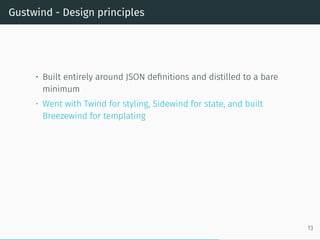 Gustwind - Design principles

• Built entirely around JSON definitions and distilled to a bare minimum
• Went with Twind for styling, Sidewind for state, and built Breezewind for templating

13